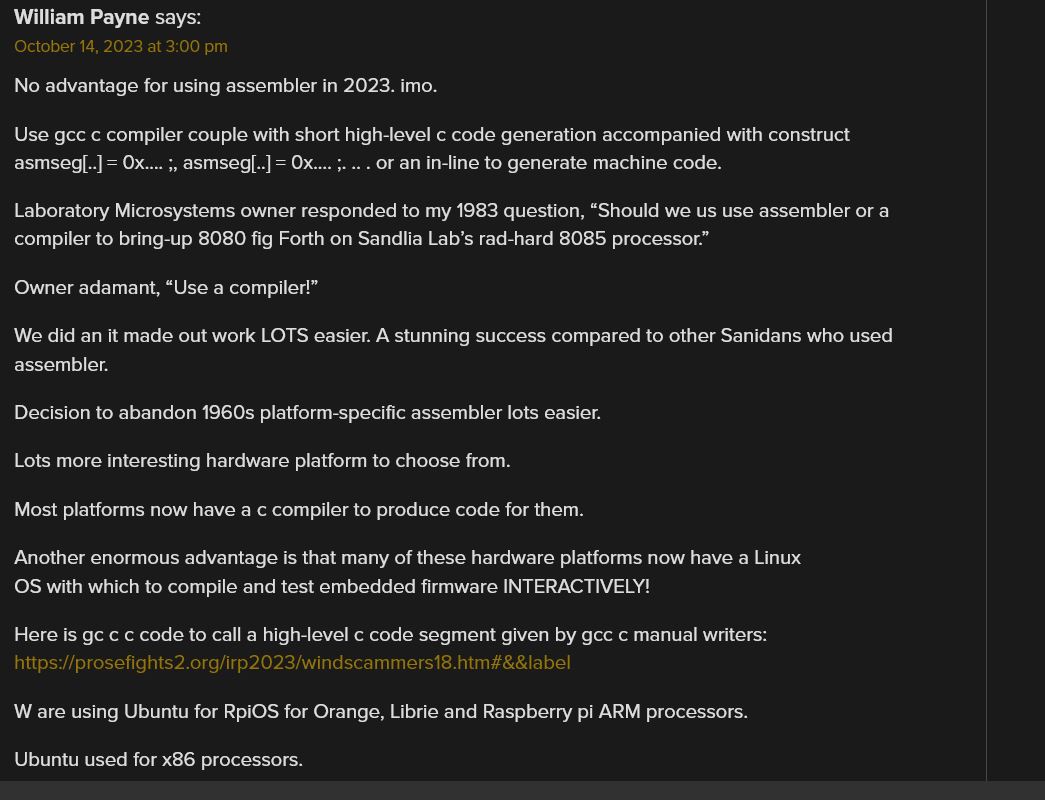 William Payne says:
October 14, 2023 at 3:00 pm

No advantage for using assembler in 2023. imo.

Use gcc c compiler couple with short high-level c code generation accompanied with construct asmseg[..] = 0x.... ;, asmseg[..] = 0x.... ;. .. . or an in-line to generate machine code.

Laboratory Microsystems owner responded to my 1983 question, “Should we us use assembler or a compiler to bring-up 8080 fig Forth on Sandlia Lab’s rad-hard 8085 processor.”

Owner adamant, “Use a compiler!”

We did an it made out work LOTS easier. A stunning success compared to other Sanidans who used assembler.

Decision to abandon 1960s platform-specific assembler lots easier.

Lots more interesting hardware platform to choose from.

Most platforms now have a c compiler to produce code for them.

Another enormous advantage is that many of these hardware platforms now have a Linux OS with which to compile and test embedded firmware INTERACTIVELY!

Here is gc c c code to call a high-level c code segment given by gcc c manual writers: https://prosefights2.org/irp2023/windscammers18.htm#&&label

W are using Ubuntu for RpiOS for Orange, Librie and Raspberry pi ARM processors.

Ubuntu used for x86 processors.